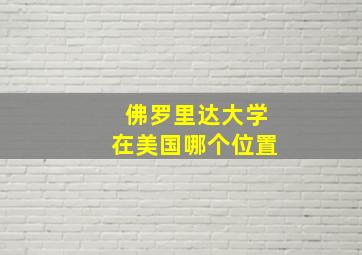 佛罗里达大学
在美国哪个位置